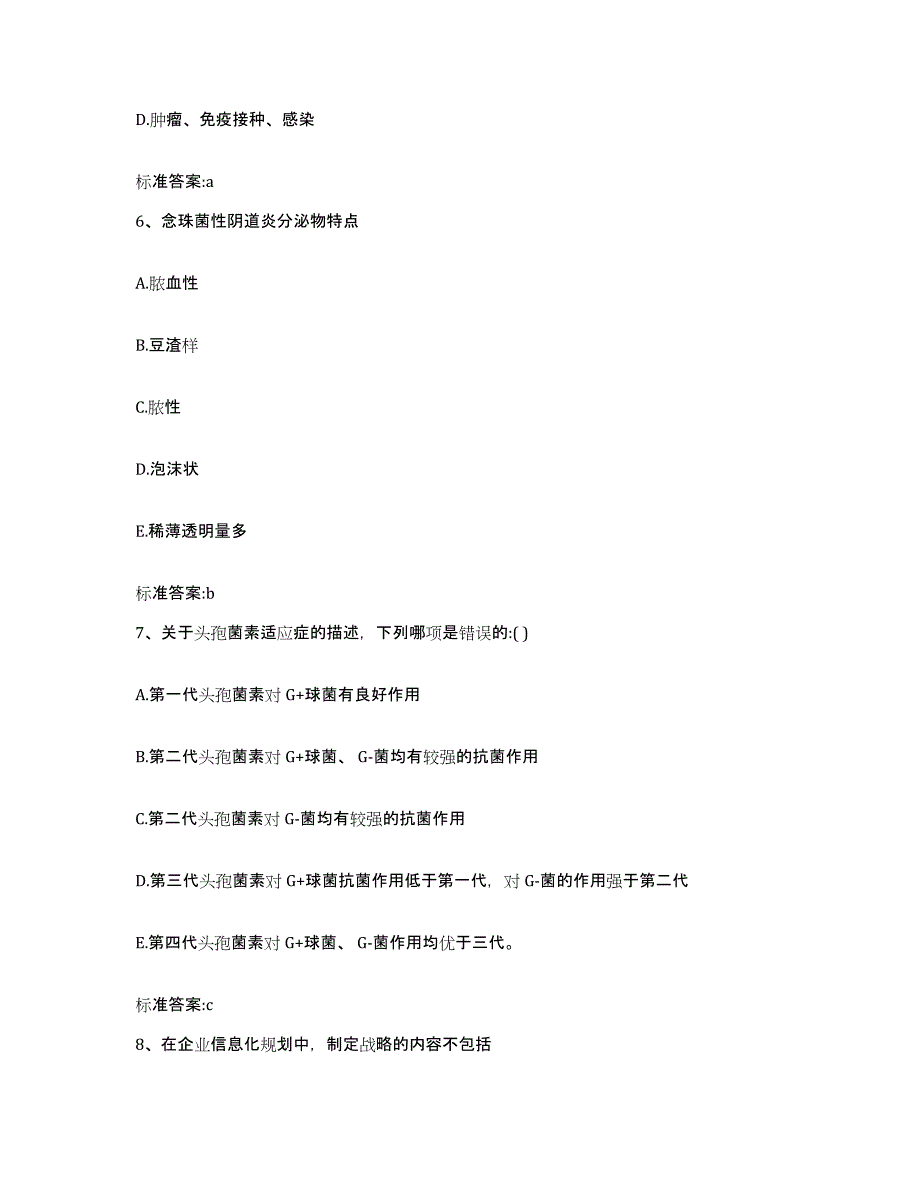 D.肿瘤、免疫接种、感染

标准答案:a

6、念珠菌性阴道炎分泌物特点

A.脓血性

B.豆渣样

C.脓性

D.泡沫状

E.稀薄透明量多

标准答案:b

7、关于头孢菌素适应症的描述，下列哪项是错误的:( )

A.第一代头孢菌素对 G+球菌有良好作用

B.第二代头孢菌素对 G+球菌、 G-菌均有较强的抗菌作用

C.第二代头孢菌素对 G-菌均有较强的抗菌作用

D.第三代头孢菌素对 G+球菌抗菌作用低于第一代，对 G-菌的作用强于第二代

E.第四代头孢菌素对 G+球菌、 G-菌作用均优于三代。

标准答案:c

8、在企业信息化规划中，制定战略的内容不包括